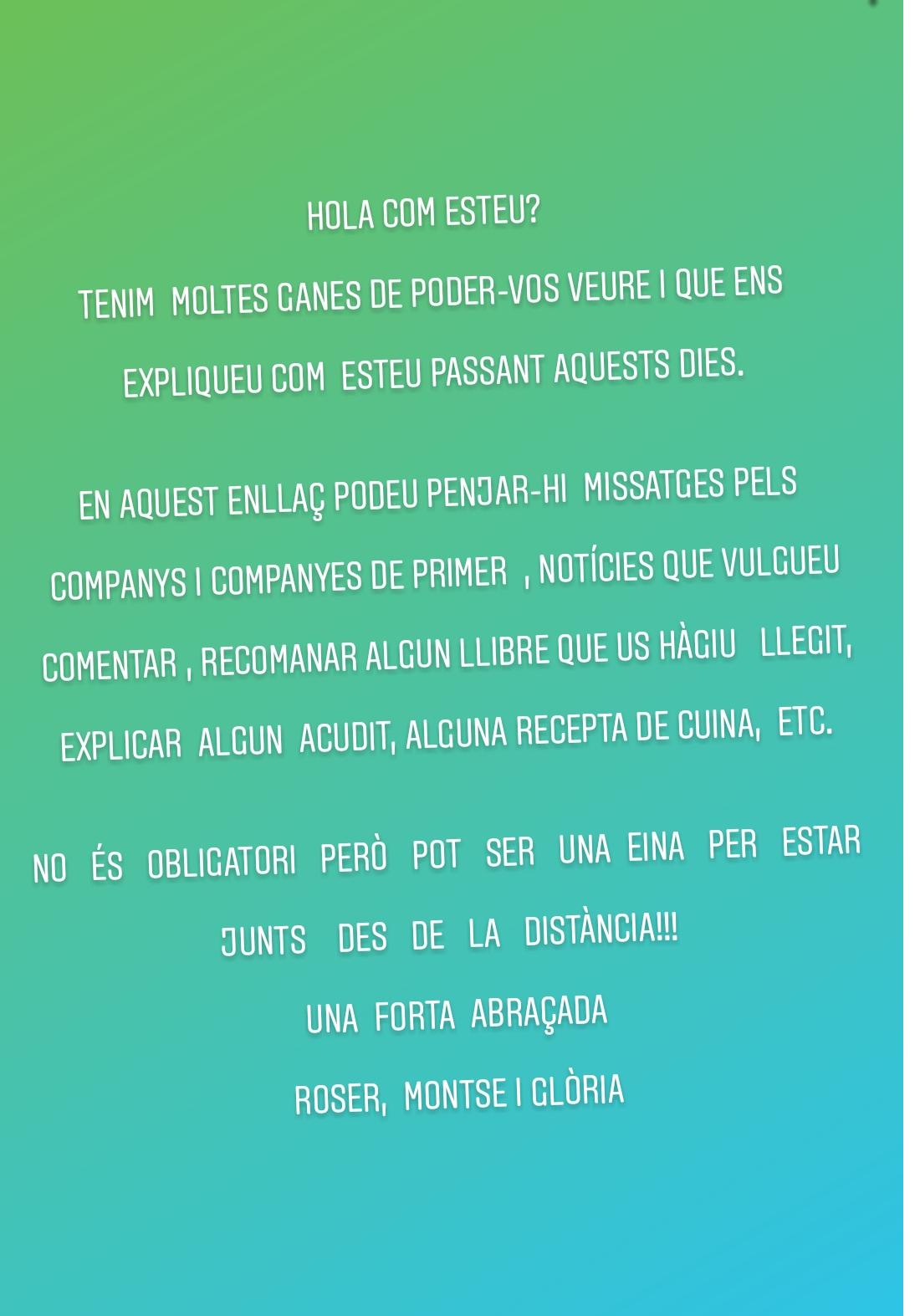 HOLA COM ESTEU?

TENIM MOLTES GANES DE PODER-VOS VEURE I QUE ENS EXPLIQUEU COM ESTEU PASSANT AQUESTS DIES.

EN AQUEST ENLLAÇ PODEU PENJAR-HI MISSATGES PELS COMPANYS I COMPANYES DE PRIMER , NOTÍCIES QUE VULGUEU COMENTAR , RECOMANAR ALGUN LLIBRE QUE US HÀGIU LLEGIT, EXPLICAR ALGUN ACUDIT, ALGUNA RECEPTA DE CUINA, ETC.

NO ÉS OBLIGATORI PERÒ POT SER UNA EINA PER ESTAR JUNTS DES DE LA DISTÀNCIA!!!

UNA FORTA ABRAÇADA

ROSER, MONTSE I GLÒRIA